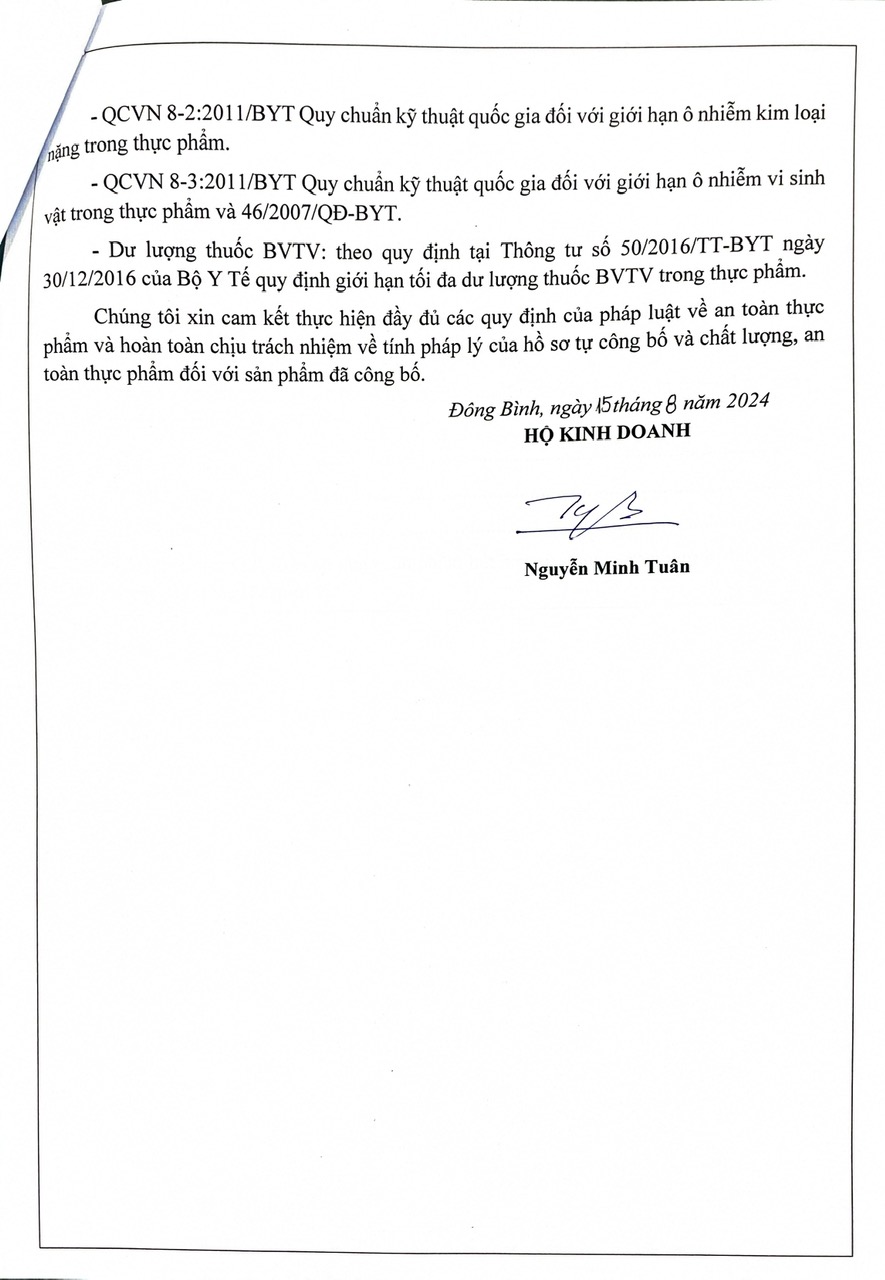 - QCVN 8-2:2011/BYT Quy chuẩn kỹ thuật quốc gia đối với giới hạn ô nhiễm kim loại nặng trong thực phẩm.

- QCVN 8-3:2011/BYT Quy chuẩn kỹ thuật quốc gia đối với giới hạn ô nhiễm vi sinh vật trong thực phẩm và 46/2007/QĐ-BYT.

- Dư lượng thuốc BVTV: theo quy định tại Thông tư số 50/2016/TT-BYT ngày 30/12/2016 của Bộ Y Tế quy định giới hạn tối đa dư lượng thuốc BVTV trong thực phẩm.

Chúng tôi xin cam kết thực hiện đầy đủ các quy định của pháp luật về an toàn thực phẩm và hoàn toàn chịu trách nhiệm về tính pháp lý của hồ sơ tự công bố và chất lượng, an toàn thực phẩm đối với sản phẩm đã công bố.

Đông Bình, ngày 15 tháng 8 năm 2024
HỘ KINH DOANH

Nguyễn Minh Tuân